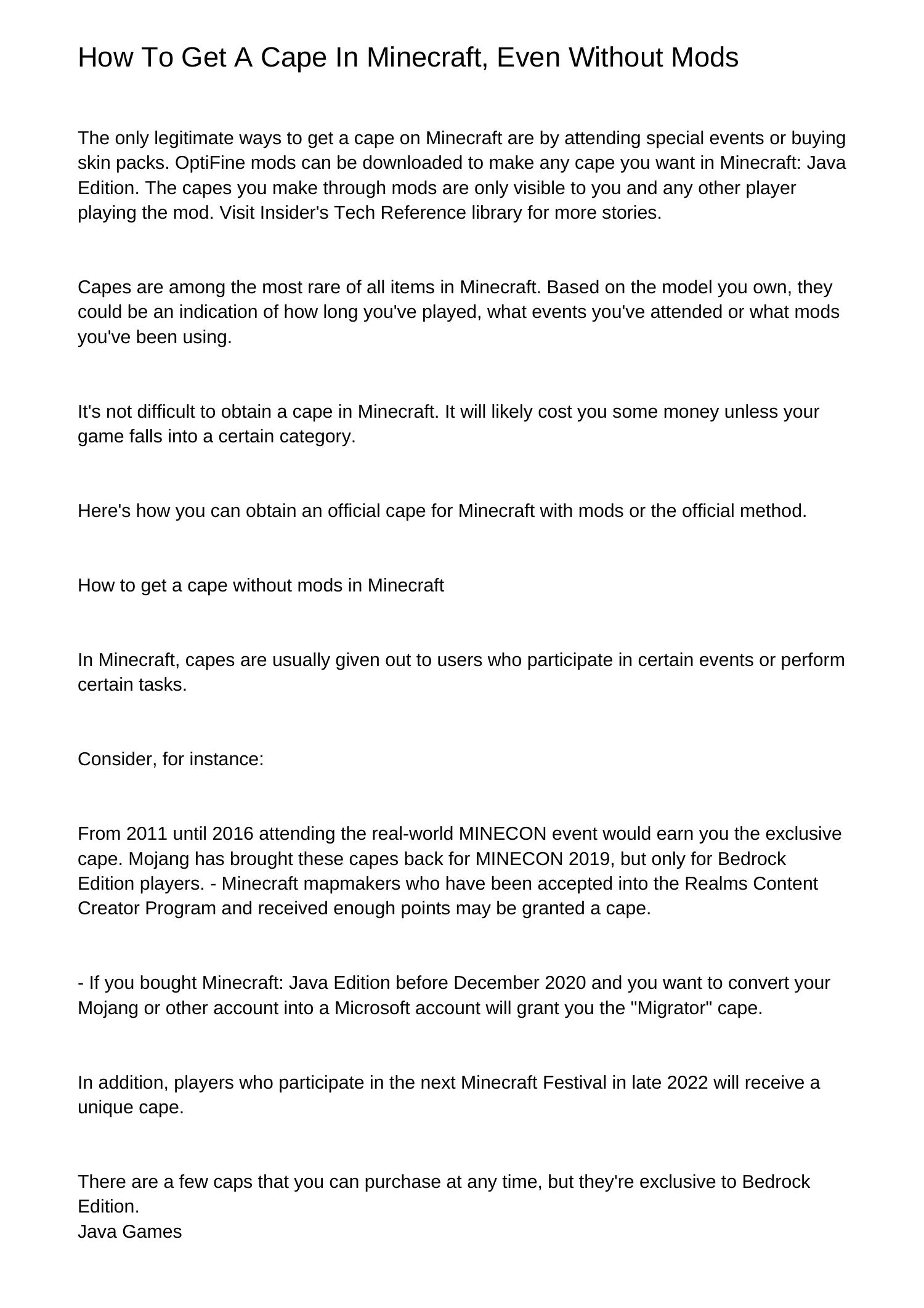 How To Get A Cape In Minecraft, Even Without Mods

The only legitimate ways to get a cape on Minecraft are by attending special events or buying skin packs. OptiFine mods can be downloaded to make any cape you want in Minecraft: Java Edition. The capes you make through mods are only visible to you and any other player playing the mod. Visit Insider's Tech Reference library for more stories.

Capes are among the most rare of all items in Minecraft. Based on the model you own, they could be an indication of how long you've played, what events you've attended or what mods you've been using.

It's not difficult to obtain a cape in Minecraft. It will likely cost you some money unless your game falls into a certain category.

Here's how you can obtain an official cape for Minecraft with mods or the official method.

How to get a cape without mods in Minecraft

In Minecraft, capes are usually given out to users who participate in certain events or perform certain tasks.

Consider, for instance:

From 2011 until 2016 attending the real-world MINECON event would earn you the exclusive cape. Mojang has brought these capes back for MINECON 2019, but only for Bedrock Edition players. - Minecraft mapmakers who have been accepted into the Realms Content Creator Program and received enough points may be granted a cape.

- If you bought Minecraft: Java Edition before December 2020 and you want to convert your Mojang or other account into a Microsoft account will grant you the "Migrator" cape.

In addition, players who participate in the next Minecraft Festival in late 2022 will receive a unique cape.

There are a few caps that you can purchase at any time, but they're exclusive to Bedrock Edition.
Java Games